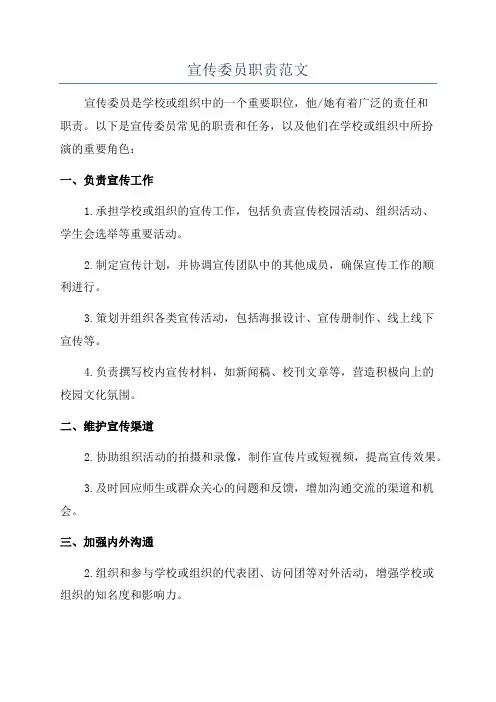 宣传委员职责范文

宣传委员是学校或组织中的一个重要职位，他/她有着广泛的责任和职责。以下是宣传委员常见的职责和任务，以及他们在学校或组织中所扮演的重要角色：

一、负责宣传工作

1.承担学校或组织的宣传工作，包括负责宣传校园活动、组织活动、学生会选举等重要活动。

2.制定宣传计划，并协调宣传团队中的其他成员，确保宣传工作的顺利进行。

3.策划并组织各类宣传活动，包括海报设计、宣传册制作、线上线下宣传等。

4.负责撰写校内宣传材料，如新闻稿、校刊文章等，营造积极向上的校园文化氛围。

二、维护宣传渠道

2.协助组织活动的拍摄和录像，制作宣传片或短视频，提高宣传效果。

3.及时回应师生或群众关心的问题和反馈，增加沟通交流的渠道和机会。

三、加强内外沟通

2.组织和参与学校或组织的代表团、访问团等对外活动，增强学校或组织的知名度和影响力。